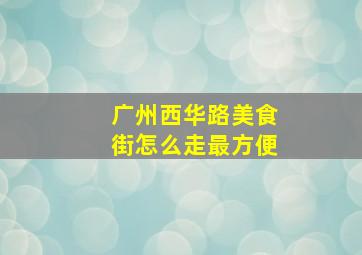 广州西华路美食街怎么走最方便